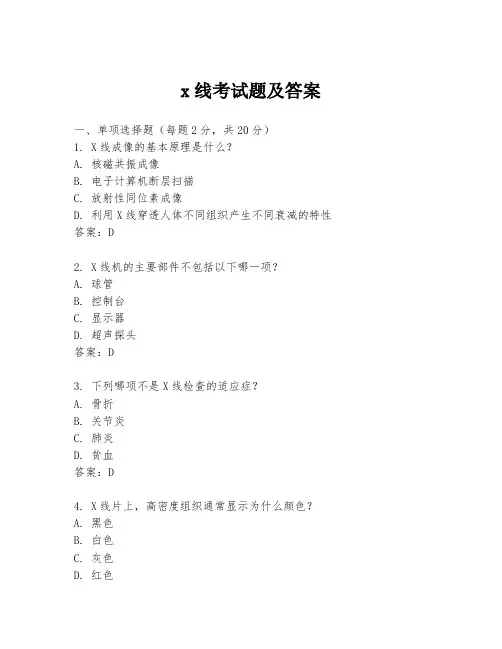 x 线考试题及答案

一、单项选择题（每题 2 分，共 20 分）

1. X 线成像的基本原理是什么？
A. 核磁共振成像
B. 电子计算机断层扫描
C. 放射性同位素成像
D. 利用 X 线穿透人体不同组织产生不同衰减的特性
答案：D

2. X 线机的主要部件不包括以下哪一项？
A. 球管
B. 控制台
C. 显示器
D. 超声探头
答案：D

3. 下列哪项不是 X 线检查的适应症？
A. 骨折
B. 关节炎
C. 肺炎
D. 贫血
答案：D

4. X 线片上，高密度组织通常显示为什么颜色？
A. 黑色
B. 白色
C. 灰色
D. 红色